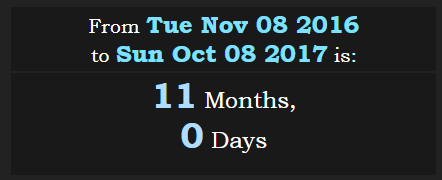 From Tue Nov 08 2016 to Sun Oct 08 2017 is:

11 Months,
0 Days